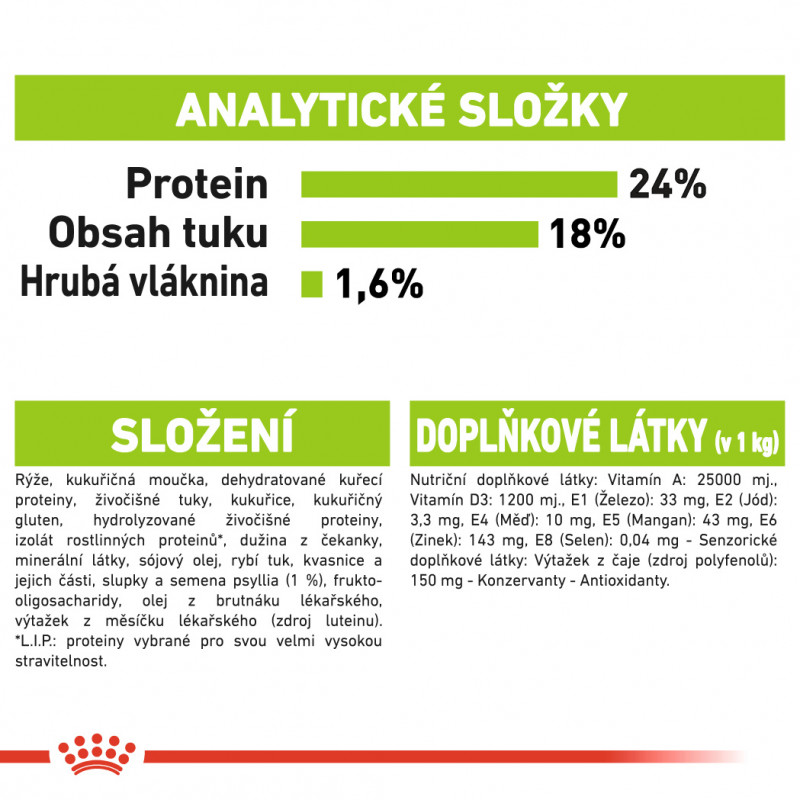 ANALYTICKÉ SLOŽKY

Protein 24%
Obsah tuku 18%
Hrubá vláknina 1,6%

SLOŽENÍ

Rýže, kukuřičná moučka, dehydratované kuřecí proteiny, živočišné tuky, kukuřice, kukuřičný gluten, hydrolyzované živočišné proteiny, izolát rostlinných proteinů*, dužina z čekanky, minerální látky, sójový olej, rybí tuk, kvasnice a jejich části, slupky a semena psyllia (1 %), frukto-oligosacharidy, olej z brutnáku lékařského, výtažek z měsíčku lékařského (zdroj luteinu). *L.I.P.: proteiny vybrané pro svou velmi vysokou stravitelnost.

DOPLŇKOVÉ LÁTKY (v 1 kg)

Nutriční doplňkové látky: Vitamín A: 25000 mj., Vitamín D3: 1200 mj., E1 (Železo): 33 mg, E2 (Jód): 3,3 mg, E4 (Měď): 10 mg, E5 (Mangan): 43 mg, E6 (Zinek): 143 mg, E8 (Selen): 0,04 mg - Senzorické doplňkové látky: Výtažek z čaje (zdroj polyfenolů): 150 mg - Konzervanty - Antioxidanty.